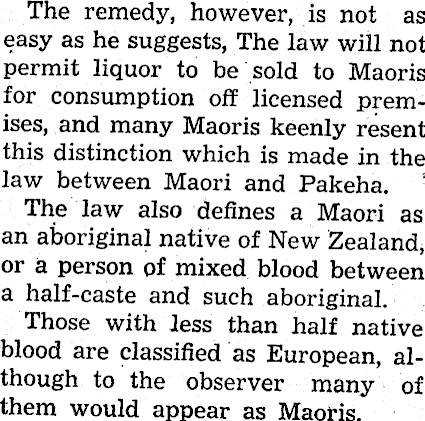 The remedy, however, is not as easy as he suggests, The law will not permit liquor to be sold to Maoris for consumption off licensed premises, and many Maoris keenly resent this distinction which is made in the law between Maori and Pakeha.

The law also defines a Maori as an aboriginal native of New Zealand, or a person of mixed blood between a half-caste and such aboriginal.

Those with less than half native blood are classified as European, although to the observer many of them would appear as Maoris.